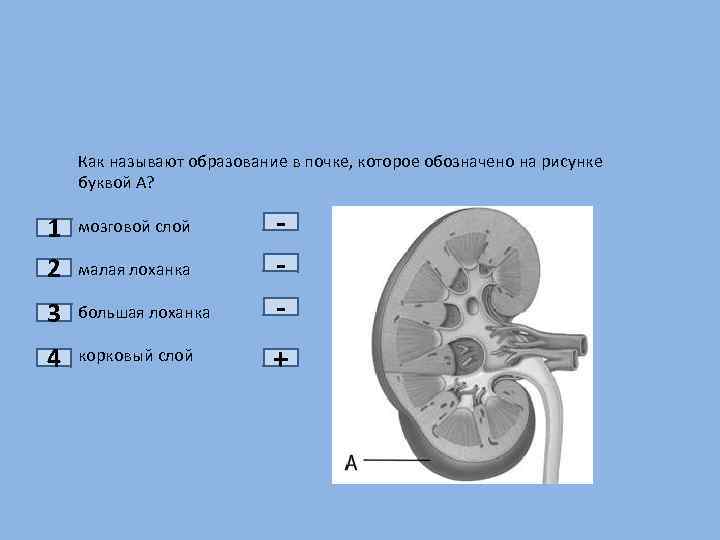 Как называют образование в почке, которое обозначено на рисунке буквой А?

1 мозговой слой -

2 малая лоханка -

3 большая лоханка -

4 корковый слой +

А